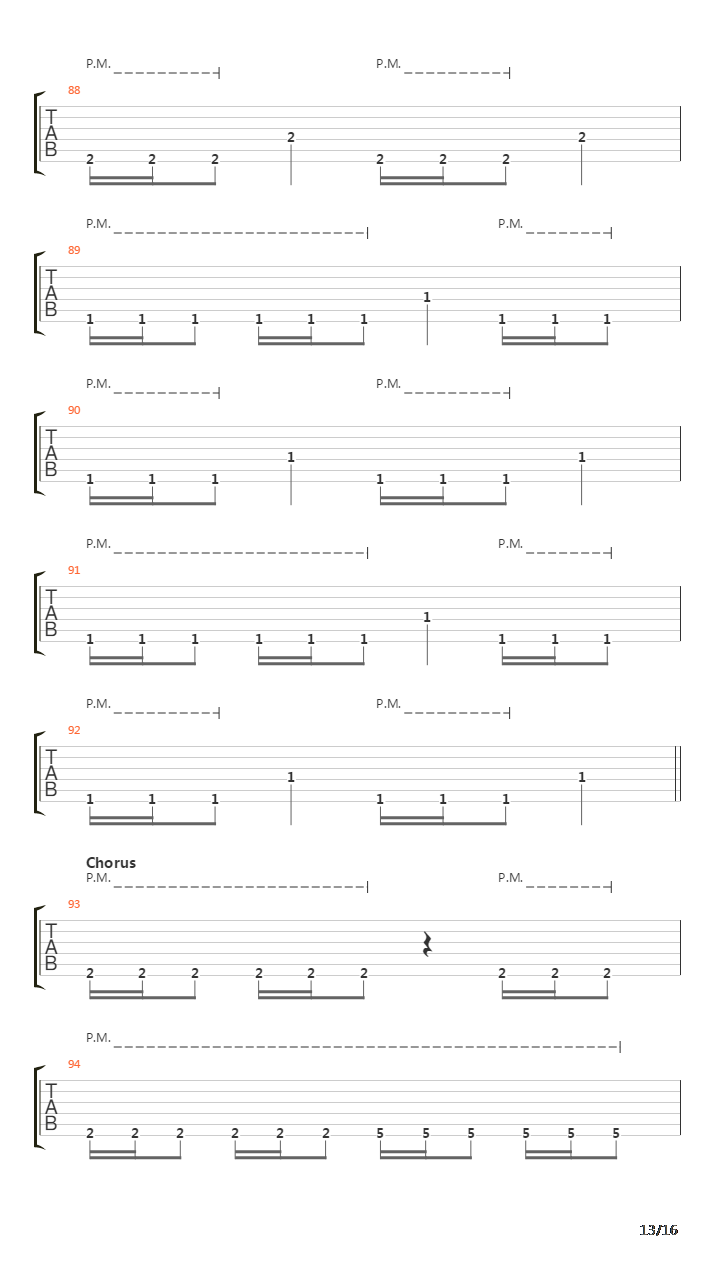 P.M. P.M.

88

T
A
B

2 2 2 2 2 2 2 2

P.M. P.M.

89

T
A
B

1 1 1 1 1 1 1 1 1 1

P.M. P.M.

90

T
A
B

1 1 1 1 1 1 1 1

P.M. P.M.

91

T
A
B

1 1 1 1 1 1 1 1 1 1

P.M. P.M.

92

T
A
B

1 1 1 1 1 1 1 1

Chorus
P.M. P.M.

93

T
A
B

2 2 2 2 2 2 2 2 2

P.M.

94

T
A
B

2 2 2 2 2 2 5 5 5 5 5 5

13/16